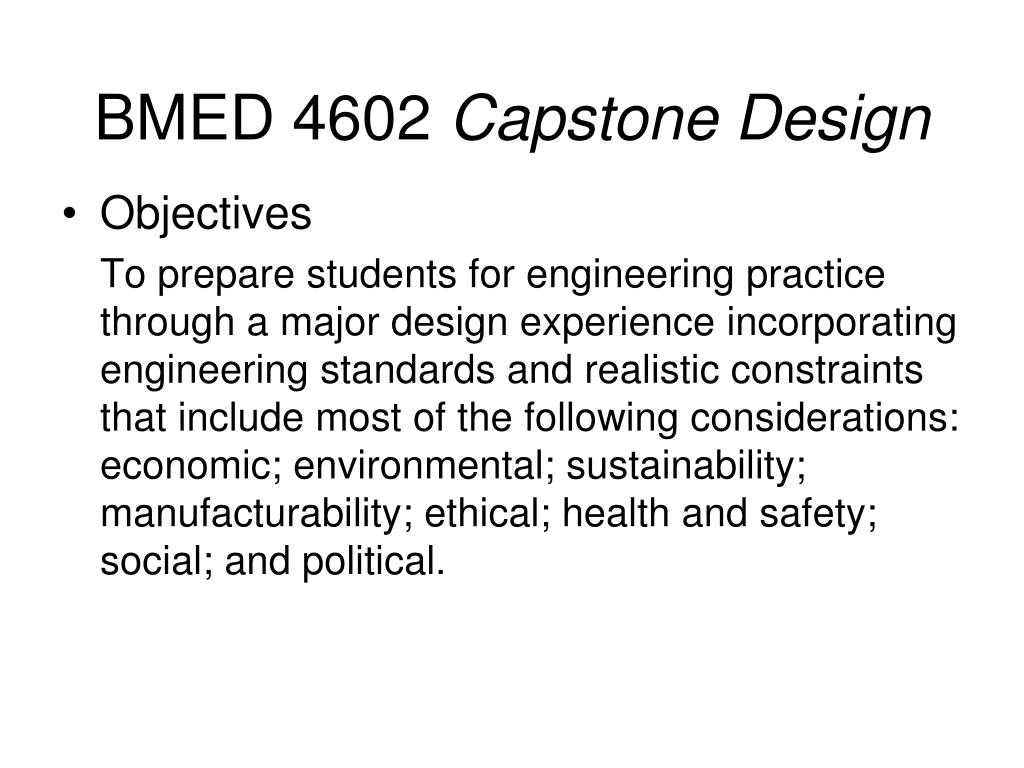 BMED 4602 Capstone Design

• Objectives

To prepare students for engineering practice through a major design experience incorporating engineering standards and realistic constraints that include most of the following considerations: economic; environmental; sustainability; manufacturability; ethical; health and safety; social; and political.